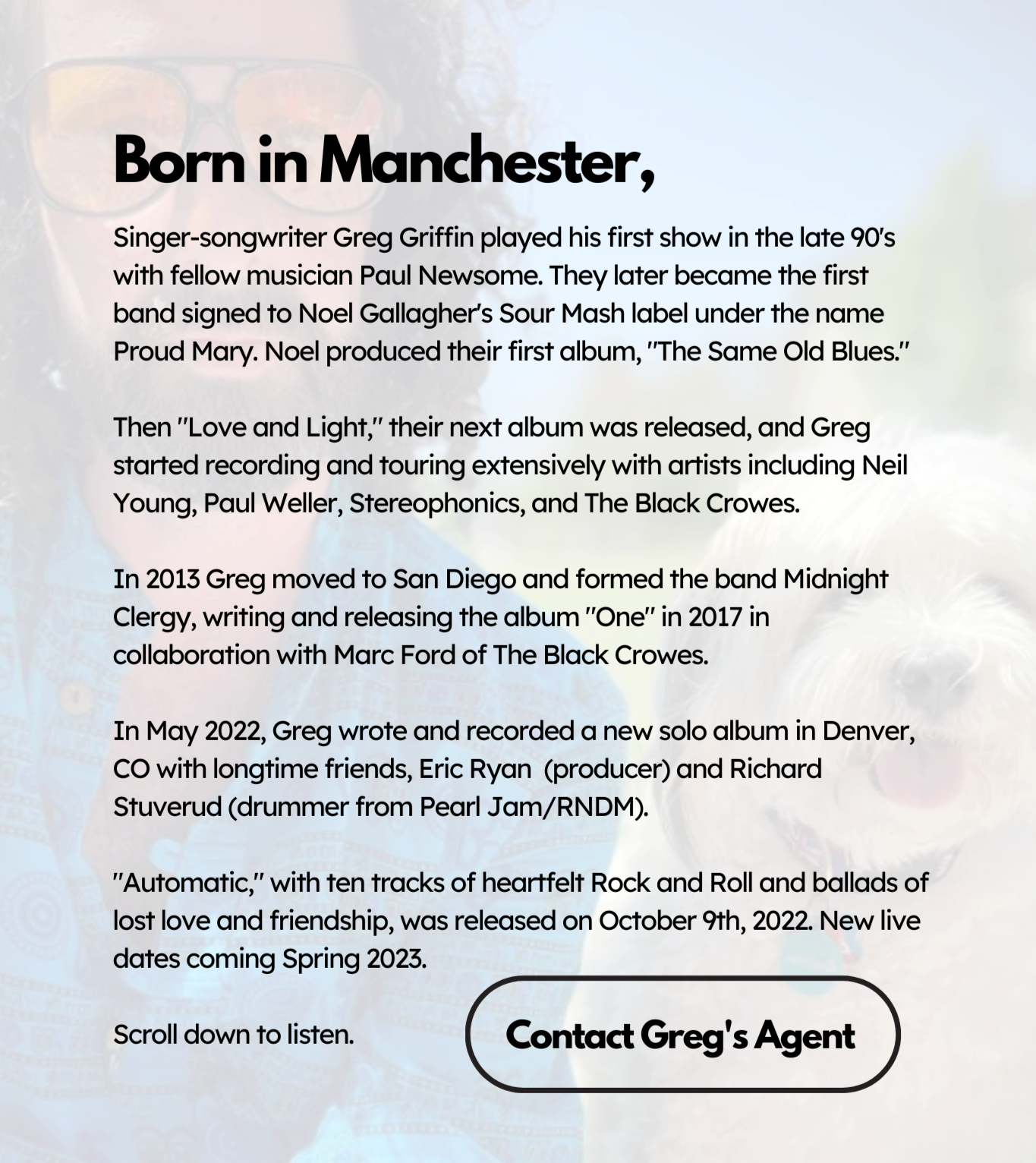 Born in Manchester,

Singer-songwriter Greg Griffin played his first show in the late 90's with fellow musician Paul Newsome. They later became the first band signed to Noel Gallagher's Sour Mash label under the name Proud Mary. Noel produced their first album, "The Same Old Blues."

Then "Love and Light," their next album was released, and Greg started recording and touring extensively with artists including Neil Young, Paul Weller, Stereophonics, and The Black Crowes.

In 2013 Greg moved to San Diego and formed the band Midnight Clergy, writing and releasing the album "One" in 2017 in collaboration with Marc Ford of The Black Crowes.

In May 2022, Greg wrote and recorded a new solo album in Denver, CO with longtime friends, Eric Ryan (producer) and Richard Stuverud (drummer from Pearl Jam/RNDM).

"Automatic," with ten tracks of heartfelt Rock and Roll and ballads of lost love and friendship, was released on October 9th, 2022. New live dates coming Spring 2023.

Scroll down to listen.

Contact Greg's Agent